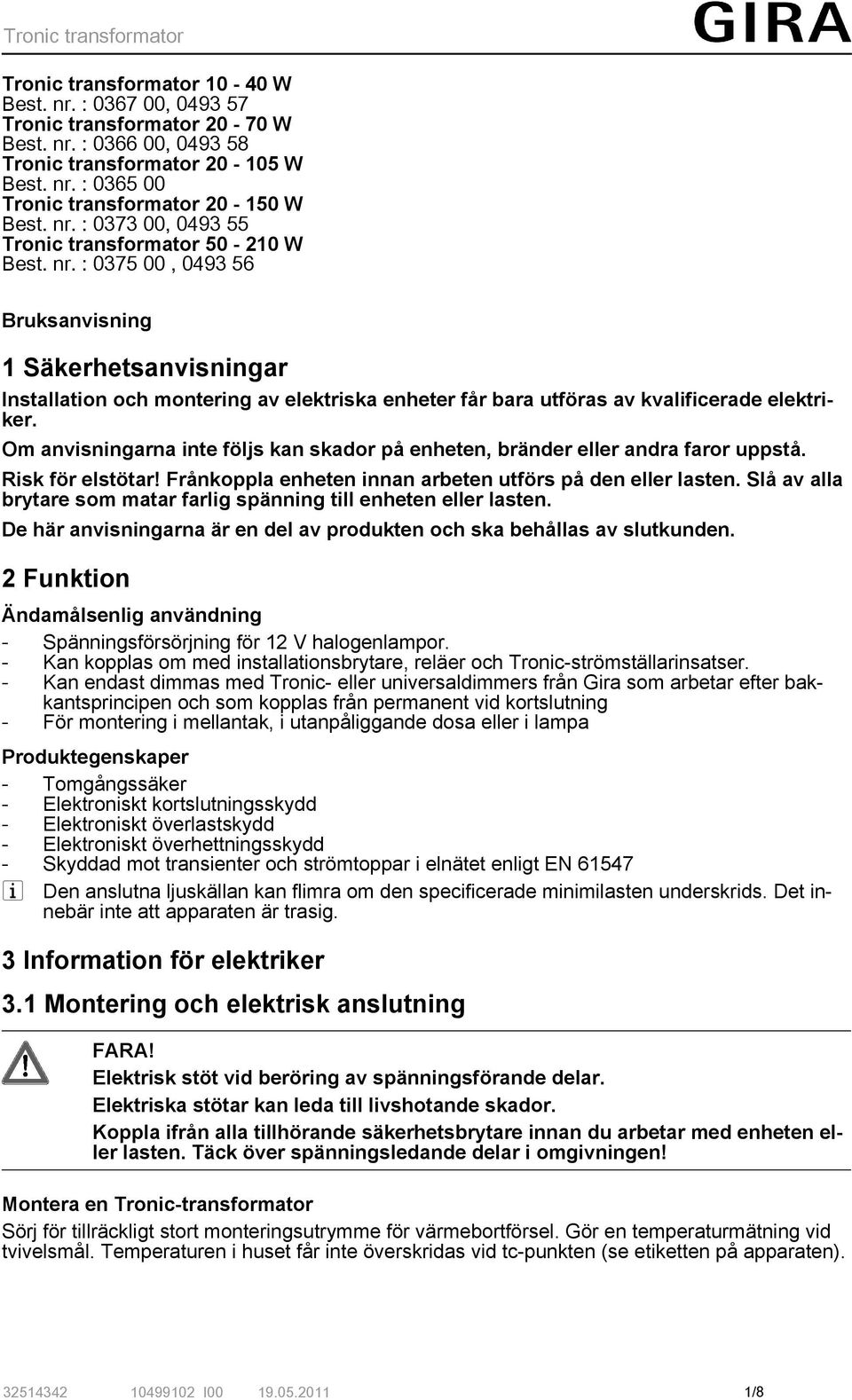 Tronic transformator

GIRA

Tronic transformator 10 - 40 W
Best. nr. : 0367 00, 0493 57
Tronic transformator 20 - 70 W
Best. nr. : 0366 00, 0493 58
Tronic transformator 20 - 105 W
Best. nr. : 0365 00
Tronic transformator 20 - 150 W
Best. nr. : 0373 00, 0493 55
Tronic transformator 50 - 210 W
Best. nr. : 0375 00 , 0493 56

Bruksanvisning

1 Säkerhetsanvisningar

Installation och montering av elektriska enheter får bara utföras av kvalificerade elektriker.

Om anvisningarna inte följs kan skador på enheten, bränder eller andra faror uppstå.

Risk för elstötar! Frånkoppla enheten innan arbeten utförs på den eller lasten. Slå av alla brytare som matar farlig spänning till enheten eller lasten.

De här anvisningarna är en del av produkten och ska behållas av slutkunden.

2 Funktion

Ändamålsenlig användning

- Spänningsförsörjning för 12 V halogenlampor.
- Kan kopplas om med installationsbrytare, reläer och Tronic-strömställarinsatser.
- Kan endast dimmas med Tronic- eller universaldimmers från Gira som arbetar efter bakkantsprincipen och som kopplas från permanent vid kortslutning
- För montering i mellantak, i utanpåliggande dosa eller i lampa

Produktegenskaper

- Tomgångssäker
- Elektroniskt kortslutningsskydd
- Elektroniskt överlastskydd
- Elektroniskt överhettningsskydd
- Skyddad mot transienter och strömtoppar i elnätet enligt EN 61547

i Den anslutna ljuskällan kan flimra om den specificerade minimilasten underskrids. Det innebär inte att apparaten är trasig.

3 Information för elektriker

3.1 Montering och elektrisk anslutning

FARA!
Elektrisk stöt vid beröring av spänningsförande delar.
Elektriska stötar kan leda till livshotande skador.
Koppla ifrån alla tillhörande säkerhetsbrytare innan du arbetar med enheten eller lasten. Täck över spänningsledande delar i omgivningen!

Montera en Tronic-transformator

Sörj för tillräckligt stort monteringsutrymme för värmebortförsel. Gör en temperaturmätning vid tvivelsmål. Temperaturen i huset får inte överskridas vid tc-punkten (se etiketten på apparaten).

32514342 10499102 I00 19.05.2011 1/8